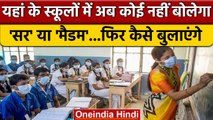 यहां के स्कूलों में अब कोई नहीं बोलेगा

'सर' या 'मैडम'...फिर कैसे बुलाएंगे

Oneindia Hindi